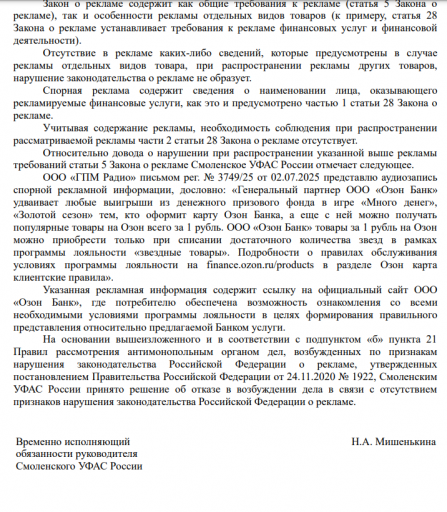 Закон о рекламе содержит как общие требования к рекламе (статья 5 Закона о рекламе), так и особенности рекламы отдельных видов товаров (к примеру, статья 28 Закона о рекламе устанавливает требования к рекламе финансовых услуг и финансовой деятельности).

Отсутствие в рекламе каких-либо сведений, которые предусмотрены в случае рекламы отдельных видов товара, при распространении рекламы других товаров, нарушение законодательства о рекламе не образует.

Спорная реклама содержит сведения о наименовании лица, оказывающего рекламируемые финансовые услуги, как это и предусмотрено частью 1 статьи 28 Закона о рекламе.

Учитывая содержание рекламы, необходимость соблюдения при распространении рассматриваемой рекламы части 2 статьи 28 Закона о рекламе отсутствует.

Относительно довода о нарушении при распространении указанной выше рекламы требований статьи 5 Закона о рекламе Смоленское УФАС России отмечает следующее.

ООО «ГПМ Радио» письмом рег. № 3749/25 от 02.07.2025 представлю аудиозапись спорной рекламной информации, дословно: «Генеральный партнер ООО «Озон Банк» удваивает любые выигрыши из денежного призового фонда в игре «Много денег», «Золотой сезон» тем, кто оформит карту Озон Банка, а еще с ней можно получать популярные товары на Озон всего за 1 рубль. ООО «Озон Банк» товары за 1 рубль на Озон можно приобрести только при списании достаточного количества звезд в рамках программы лояльности «звездные товары». Подробности о правилах обслуживания условиях программы лояльности на finance.ozon.ru/products в разделе Озон карта клиентские правила».

Указанная рекламная информация содержит ссылку на официальный сайт ООО «Озон Банк», где потребителю обеспечена возможность ознакомления со всеми необходимыми условиями программы лояльности в целях формирования правильного представления относительно предлагаемой Банком услуги.

На основании вышеизложенного и в соответствии с подпунктом «б» пункта 21 Правил рассмотрения антимонопольным органом дел, возбужденных по признакам нарушения законодательства Российской Федерации о рекламе, утвержденных постановлением Правительства Российской Федерации от 24.11.2020 № 1922, Смоленским УФАС России принято решение об отказе в возбуждении дела в связи с отсутствием признаков нарушения законодательства Российской Федерации о рекламе.

Временно исполняющий обязанности руководителя Смоленского УФАС России

Н.А. Мишенькина